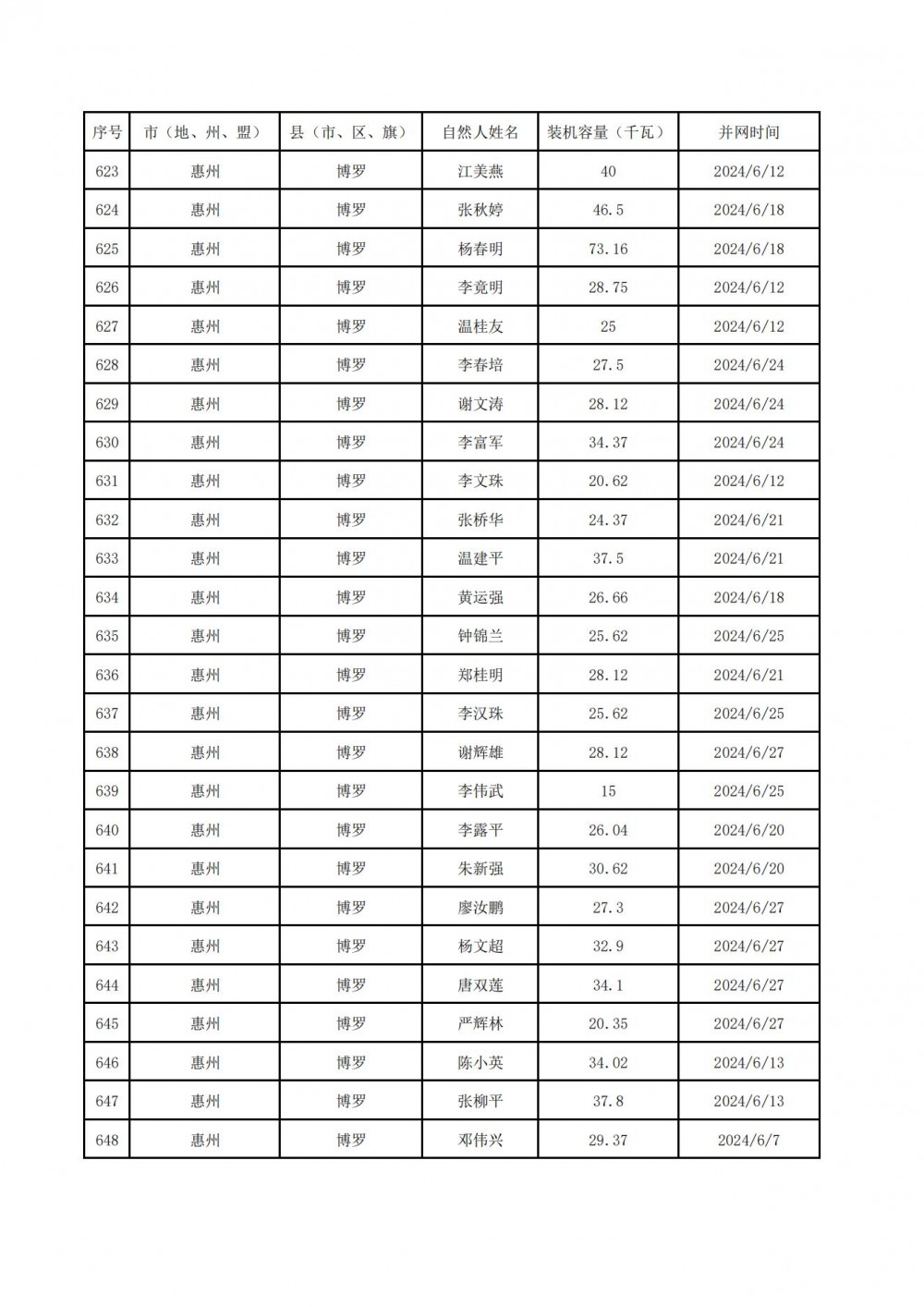 | 序号 | 市（地、州、盟） | 县（市、区、旗） | 自然人姓名 | 装机容量（千瓦） | 并网时间 |
|---|---|---|---|---|---|
| 623 | 惠州 | 博罗 | 江美燕 | 40 | 2024/6/12 |
| 624 | 惠州 | 博罗 | 张秋婷 | 46.5 | 2024/6/18 |
| 625 | 惠州 | 博罗 | 杨春明 | 73.16 | 2024/6/18 |
| 626 | 惠州 | 博罗 | 李竟明 | 28.75 | 2024/6/12 |
| 627 | 惠州 | 博罗 | 温桂友 | 25 | 2024/6/12 |
| 628 | 惠州 | 博罗 | 李春培 | 27.5 | 2024/6/24 |
| 629 | 惠州 | 博罗 | 谢文涛 | 28.12 | 2024/6/24 |
| 630 | 惠州 | 博罗 | 李富军 | 34.37 | 2024/6/24 |
| 631 | 惠州 | 博罗 | 李文珠 | 20.62 | 2024/6/12 |
| 632 | 惠州 | 博罗 | 张桥华 | 24.37 | 2024/6/21 |
| 633 | 惠州 | 博罗 | 温建平 | 37.5 | 2024/6/21 |
| 634 | 惠州 | 博罗 | 黄运强 | 26.66 | 2024/6/18 |
| 635 | 惠州 | 博罗 | 钟锦兰 | 25.62 | 2024/6/25 |
| 636 | 惠州 | 博罗 | 郑桂明 | 28.12 | 2024/6/21 |
| 637 | 惠州 | 博罗 | 李汉珠 | 25.62 | 2024/6/25 |
| 638 | 惠州 | 博罗 | 谢辉雄 | 28.12 | 2024/6/27 |
| 639 | 惠州 | 博罗 | 李伟武 | 15 | 2024/6/25 |
| 640 | 惠州 | 博罗 | 李露平 | 26.04 | 2024/6/20 |
| 641 | 惠州 | 博罗 | 朱新强 | 30.62 | 2024/6/20 |
| 642 | 惠州 | 博罗 | 廖汝鹏 | 27.3 | 2024/6/27 |
| 643 | 惠州 | 博罗 | 杨文超 | 32.9 | 2024/6/27 |
| 644 | 惠州 | 博罗 | 唐双莲 | 34.1 | 2024/6/27 |
| 645 | 惠州 | 博罗 | 严辉林 | 20.35 | 2024/6/27 |
| 646 | 惠州 | 博罗 | 陈小英 | 34.02 | 2024/6/13 |
| 647 | 惠州 | 博罗 | 张柳平 | 37.8 | 2024/6/13 |
| 648 | 惠州 | 博罗 | 邓伟兴 | 29.37 | 2024/6/7 |